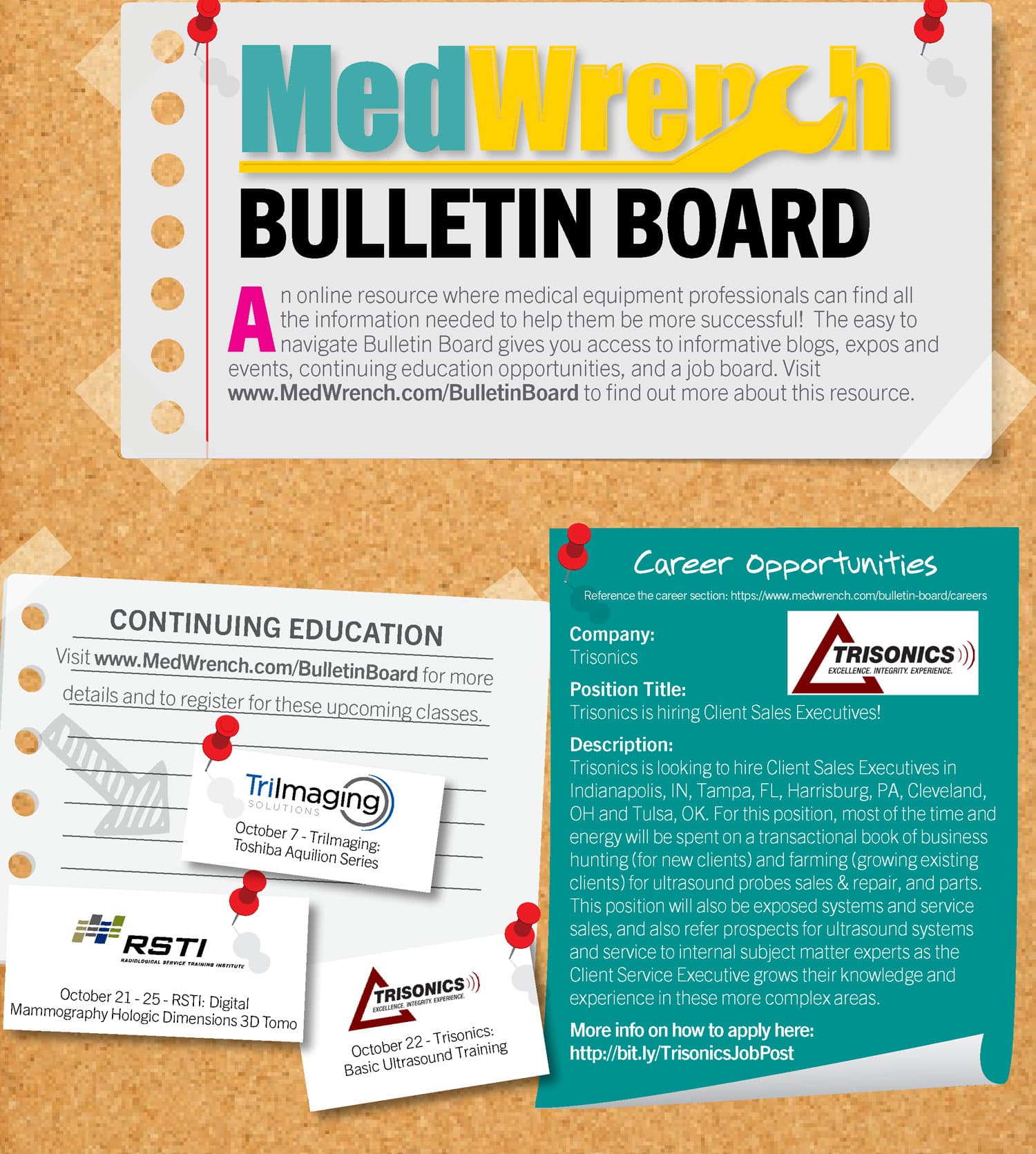 MedWrench

BULLETIN BOARD

An online resource where medical equipment professionals can find all the information needed to help them be more successful! The easy to navigate Bulletin Board gives you access to informative blogs, expos and events, continuing education opportunities, and a job board. Visit www.MedWrench.com/BulletinBoard to find out more about this resource.

CONTINUING EDUCATION

Visit www.MedWrench.com/BulletinBoard for more details and to register for these upcoming classes.

TriImaging SOLUTIONS

October 7 - TriImaging: Toshiba Aquilion Series

RSTI RADIOLOGICAL SERVICE TRAINING INSTITUTE

October 21 - 25 - RSTI: Digital Mammography Hologic Dimensions 3D Tomo

TRISONICS EXCELLENCE. INTEGRITY. EXPERIENCE.

October 22 - Trisonics: Basic Ultrasound Training

Career Opportunities

Reference the career section: https://www.medwrench.com/bulletin-board/careers

Company:
Trisonics

TRISONICS EXCELLENCE. INTEGRITY. EXPERIENCE.

Position Title:
Trisonics is hiring Client Sales Executives!

Description:
Trisonics is looking to hire Client Sales Executives in Indianapolis, IN, Tampa, FL, Harrisburg, PA, Cleveland, OH and Tulsa, OK. For this position, most of the time and energy will be spent on a transactional book of business hunting (for new clients) and farming (growing existing clients) for ultrasound probes sales & repair, and parts. This position will also be exposed systems and service sales, and also refer prospects for ultrasound systems and service to internal subject matter experts as the Client Service Executive grows their knowledge and experience in these more complex areas.

More info on how to apply here:
http://bit.ly/TrisonicsJobPost